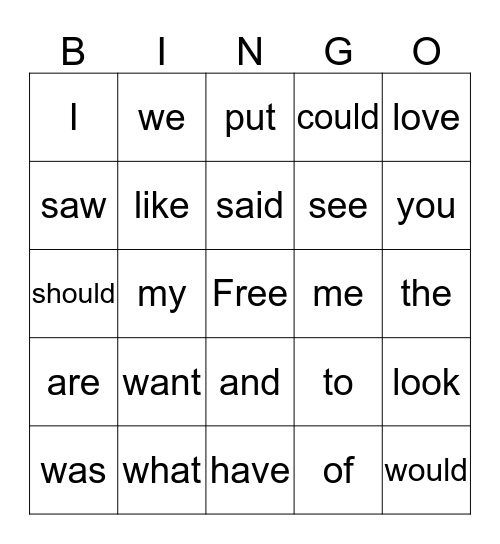 | B | I | N | G | O |
|---|---|---|---|---|
| I | we | put | could | love |
| saw | like | said | see | you |
| should | my | Free | me | the |
| are | want | and | to | look |
| was | what | have | of | would |